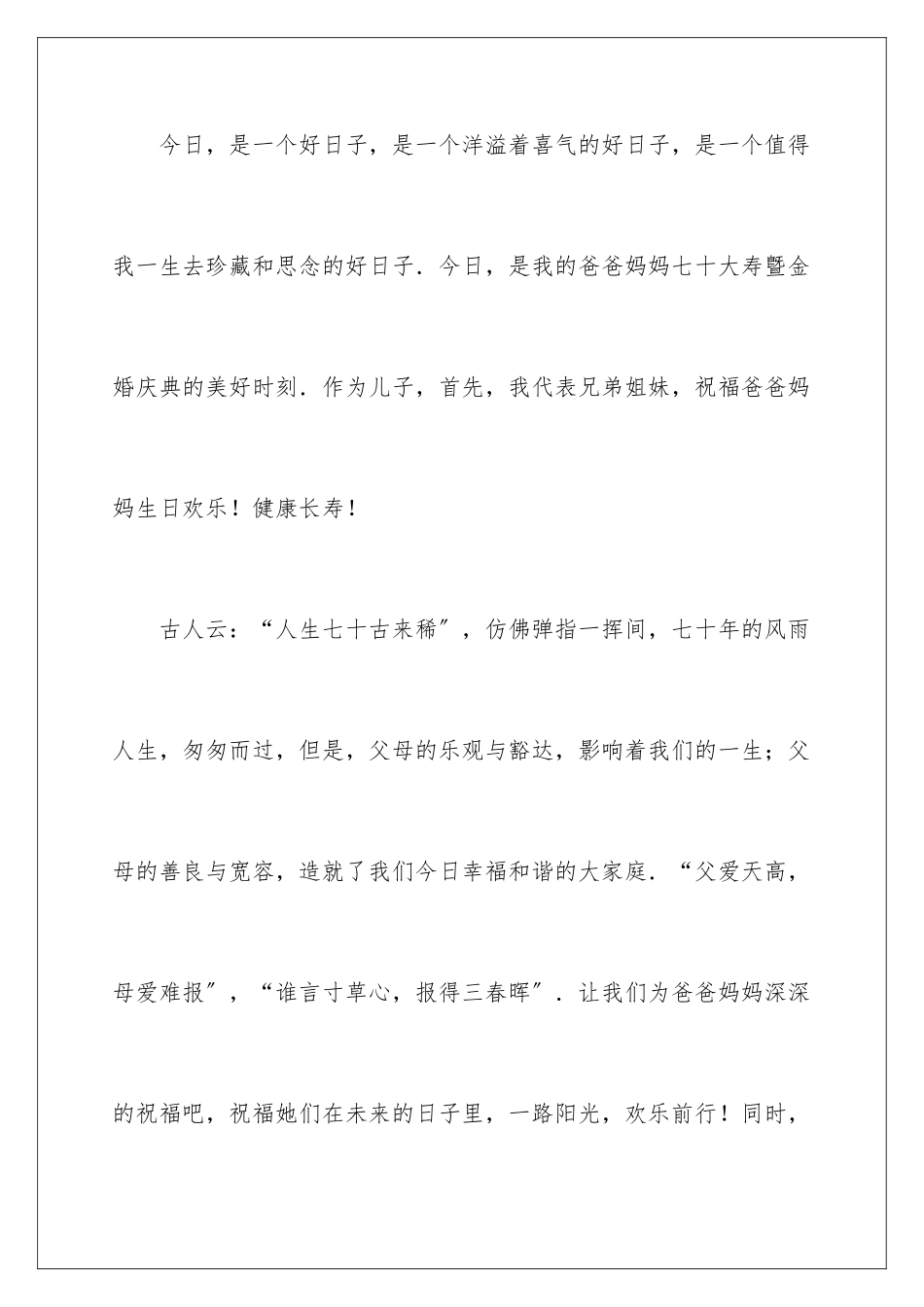 今日，是一个好日子，是一个洋溢着喜气的好日子，是一个值得我一生去珍藏和思念的好日子．今日，是我的爸爸妈妈七十大寿暨金婚庆典的美好时刻．作为儿子，首先，我代表兄弟姐妹，祝福爸爸妈妈生日欢乐！健康长寿！

古人云：“人生七十古来稀”，仿佛弹指一挥间，七十年的风雨人生，匆匆而过，但是，父母的乐观与豁达，影响着我们的一生；父母的善良与宽容，造就了我们今日幸福和谐的大家庭．“父爱天高，母爱难报”，“谁言寸草心，报得三春晖”．让我们为爸爸妈妈深深的祝福吧，祝福她们在未来的日子里，一路阳光，欢乐前行！同时，